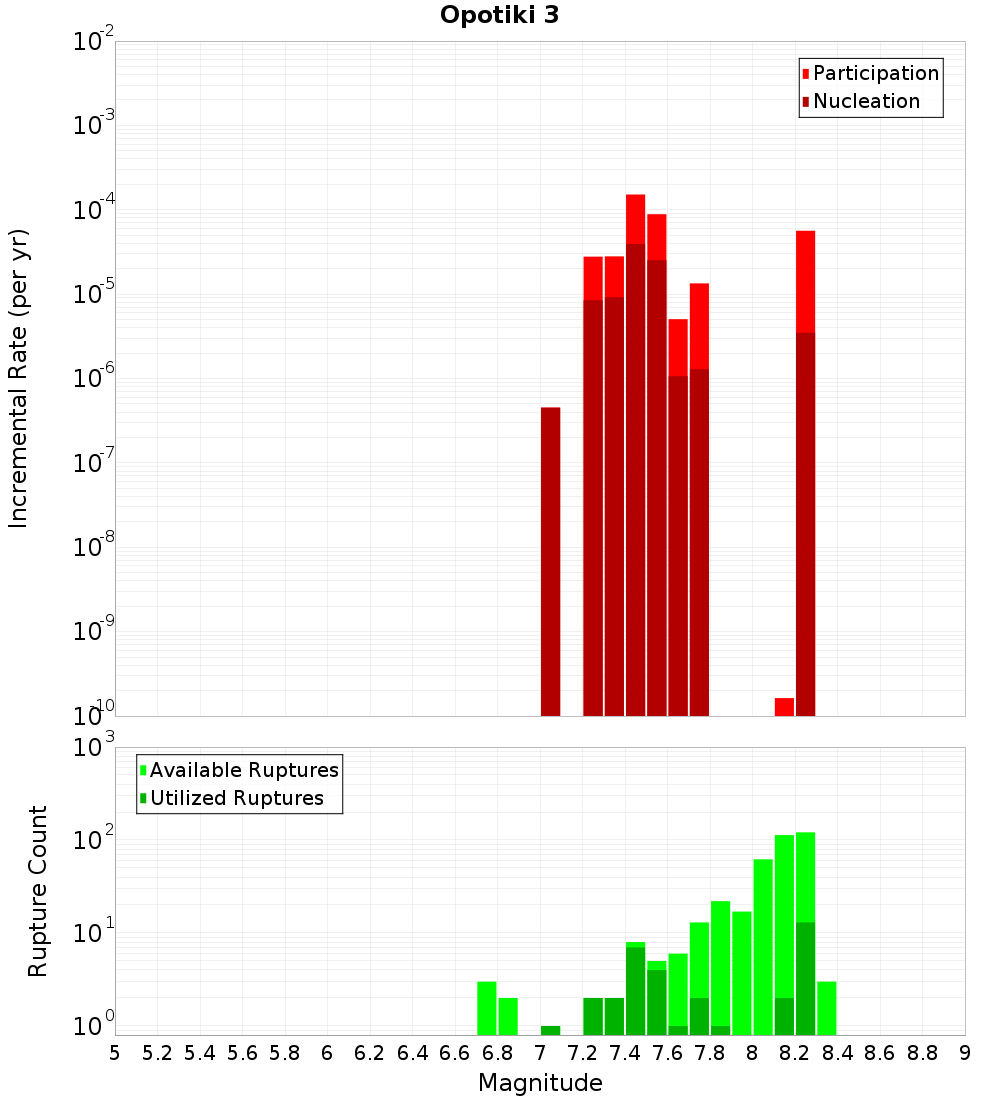 Opotiki 3

Participation
Nucleation

Incremental Rate (per yr)

$10^{-2}$
$10^{-3}$
$10^{-4}$
$10^{-5}$
$10^{-6}$
$10^{-7}$
$10^{-8}$
$10^{-9}$
$10^{-10}$

Available Ruptures
Utilized Ruptures

Rupture Count

$10^{3}$
$10^{2}$
$10^{1}$
$10^{0}$

5 5.2 5.4 5.6 5.8 6 6.2 6.4 6.6 6.8 7 7.2 7.4 7.6 7.8 8 8.2 8.4 8.6 8.8 9

Magnitude